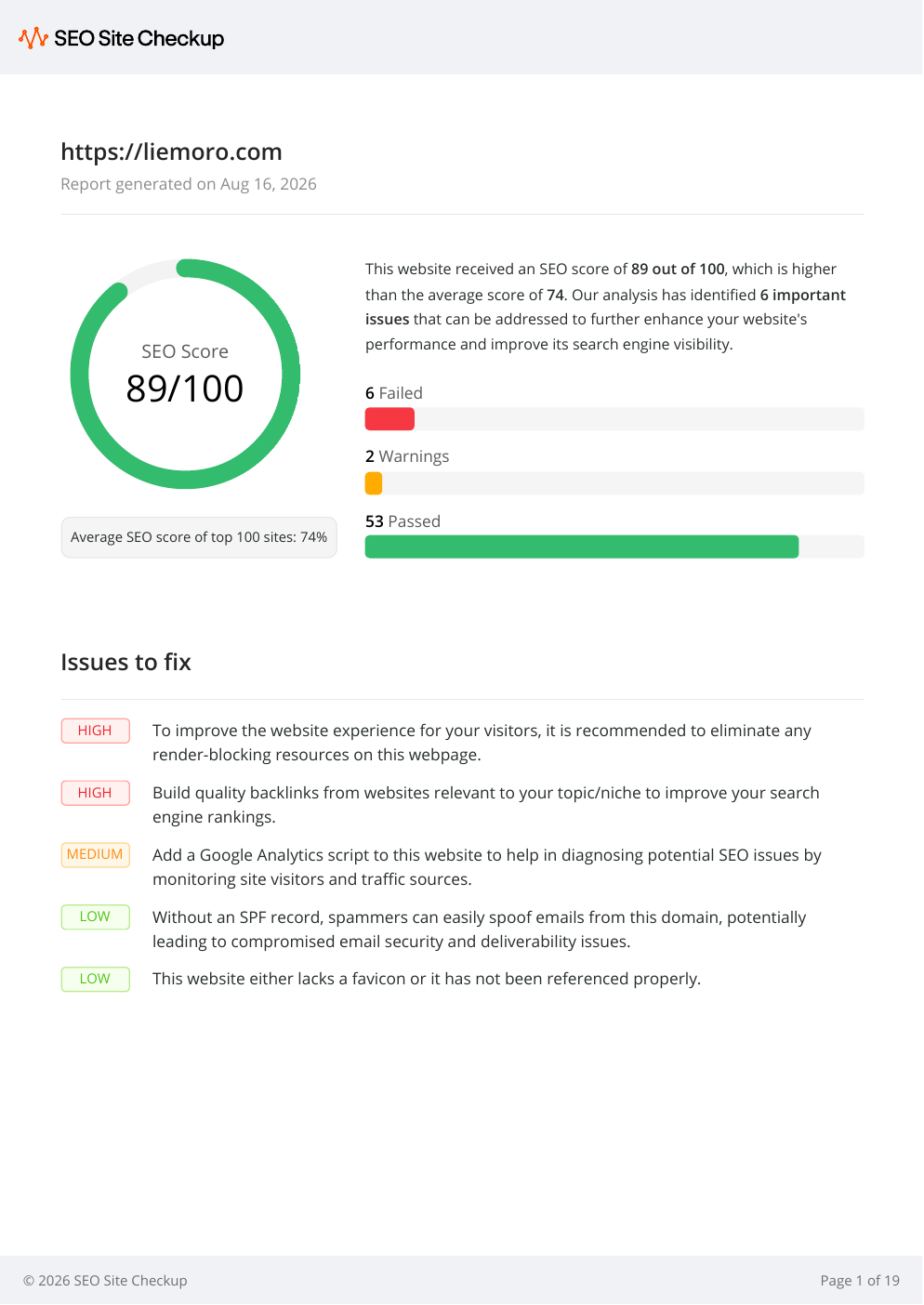 SEO Site Checkup

https://liemoro.com

Report generated on Aug 16, 2026

SEO Score
89/100

Average SEO score of top 100 sites: 74%

This website received an SEO score of 89 out of 100, which is higher than the average score of 74. Our analysis has identified 6 important issues that can be addressed to further enhance your website's performance and improve its search engine visibility.

6 Failed

2 Warnings

53 Passed

Issues to fix

HIGH To improve the website experience for your visitors, it is recommended to eliminate any render-blocking resources on this webpage.

HIGH Build quality backlinks from websites relevant to your topic/niche to improve your search engine rankings.

MEDIUM Add a Google Analytics script to this website to help in diagnosing potential SEO issues by monitoring site visitors and traffic sources.

LOW Without an SPF record, spammers can easily spoof emails from this domain, potentially leading to compromised email security and deliverability issues.

LOW This website either lacks a favicon or it has not been referenced properly.

© 2026 SEO Site Checkup

Page 1 of 19